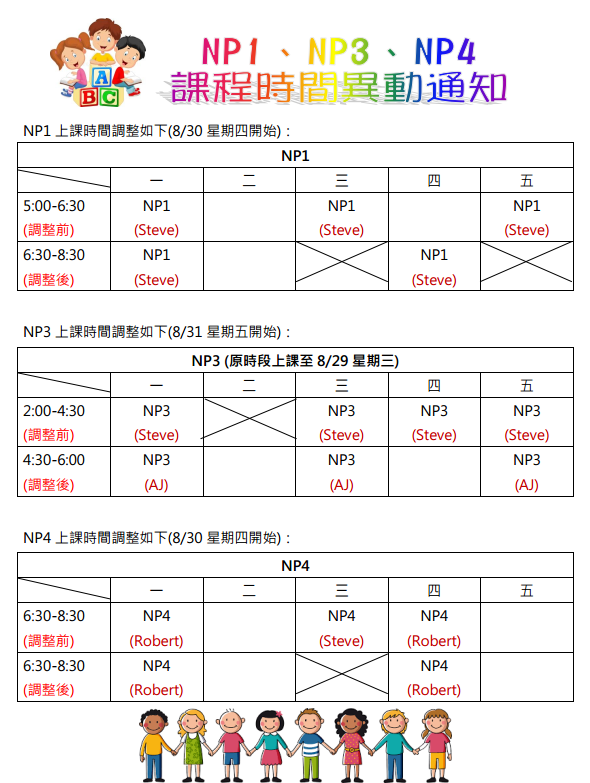 ABC

NP1、NP3、NP4
課程時間異動通知

NP1 上課時間調整如下(8/30 星期四開始)：

| NP1 | | | | | |
|---|---|---|---|---|---|
| | 一 | 二 | 三 | 四 | 五 |
| 5:00-6:30 (調整前) | NP1 (Steve) | | NP1 (Steve) | | NP1 (Steve) |
| 6:30-8:30 (調整後) | NP1 (Steve) | | | NP1 (Steve) | |

NP3 上課時間調整如下(8/31 星期五開始)：

| NP3 (原時段上課至 8/29 星期三) | | | | | |
|---|---|---|---|---|---|
| | 一 | 二 | 三 | 四 | 五 |
| 2:00-4:30 (調整前) | NP3 (Steve) | | NP3 (Steve) | NP3 (Steve) | NP3 (Steve) |
| 4:30-6:00 (調整後) | NP3 (AJ) | | NP3 (AJ) | | NP3 (AJ) |

NP4 上課時間調整如下(8/30 星期四開始)：

| NP4 | | | | | |
|---|---|---|---|---|---|
| | 一 | 二 | 三 | 四 | 五 |
| 6:30-8:30 (調整前) | NP4 (Robert) | | NP4 (Steve) | NP4 (Robert) | |
| 6:30-8:30 (調整後) | NP4 (Robert) | | | NP4 (Robert) | |